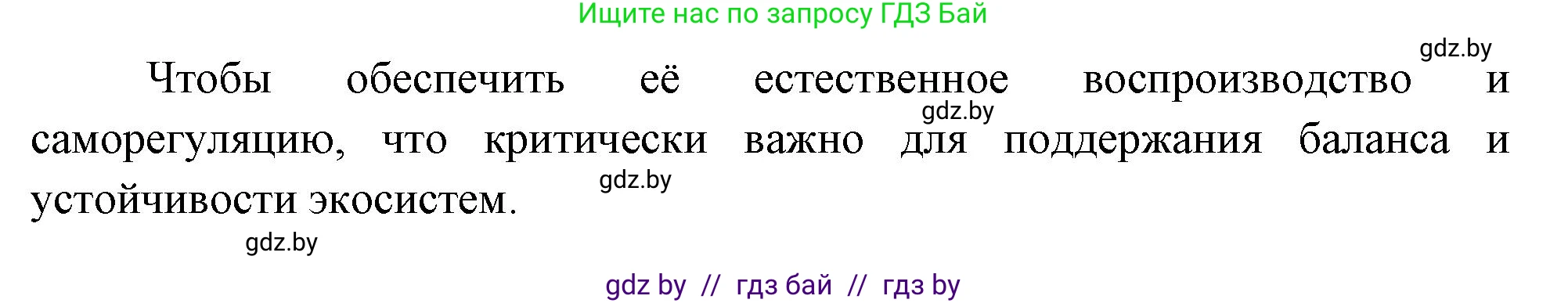 Ищите нас по запросу ГДЗ Бай

gdz.by

Чтобы обеспечить её естественное воспроизводство и саморегуляцию, что критически важно для поддержания баланса и устойчивости экосистем.

gdz.by

gdz.by

gdz.by

gdz by // гдз бай // гдз by